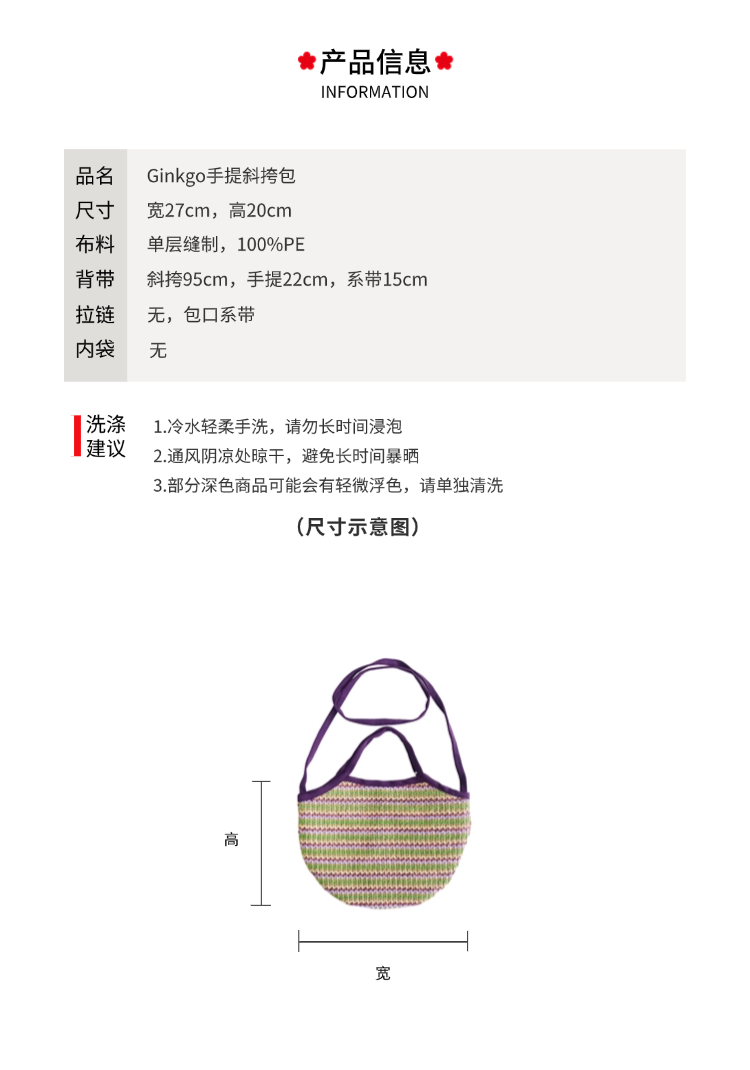 产品信息
INFORMATION

品名 Ginkgo手提斜挎包
尺寸 宽27cm，高20cm
布料 单层缝制，100%PE
背带 斜挎95cm，手提22cm，系带15cm
拉链 无，包口系带
内袋 无

洗涤建议
1.冷水轻柔手洗，请勿长时间浸泡
2.通风阴凉处晾干，避免长时间暴晒
3.部分深色商品可能会有轻微浮色，请单独清洗

（尺寸示意图）

高

宽